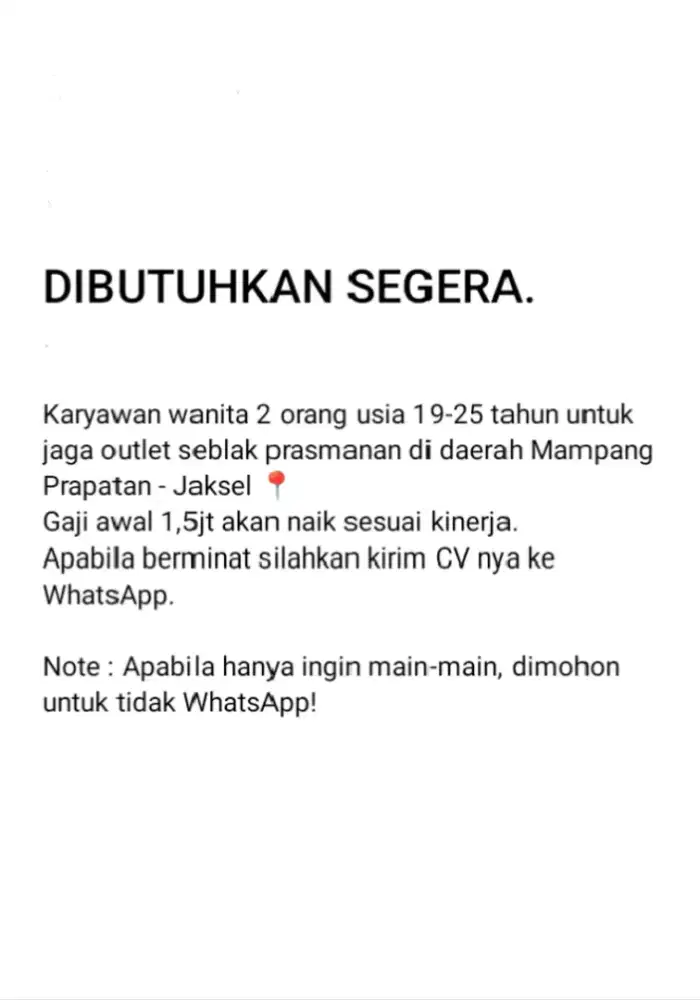 DIBUTUHKAN SEGERA.

Karyawan wanita 2 orang usia 19-25 tahun untuk jaga outlet seblak prasmanan di daerah Mampang Prapatan - Jaksel 📍
Gaji awal 1,5jt akan naik sesuai kinerja.
Apabila berminat silahkan kirim CV nya ke WhatsApp.

Note : Apabila hanya ingin main-main, dimohon untuk tidak WhatsApp!